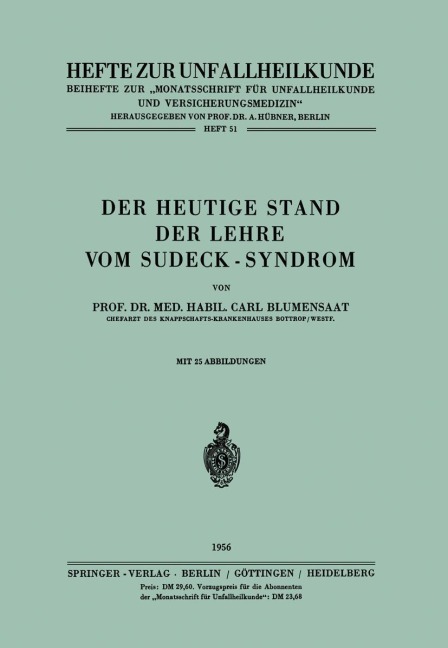 HEFTE ZUR UNFALLHEILKUNDE
BEIHEFTE ZUR „MONATSSCHRIFT FÜR UNFALLHEILKUNDE UND VERSICHERUNGSMEDIZIN“
HERAUSGEGEBEN VON PROF. DR. A. HÜBNER, BERLIN
HEFT 51

DER HEUTIGE STAND DER LEHRE VOM SUDECK-SYNDROM

VON

PROF. DR. MED. HABIL. CARL BLUMENSAAT
CHEFARZT DES KNAPPSCHAFTS-KRANKENHAUSES BOTTROP/WESTF.

MIT 25 ABBILDUNGEN

1956

SPRINGER-VERLAG · BERLIN / GÖTTINGEN / HEIDELBERG

Preis: DM 29,60. Vorzugspreis für die Abonnenten der „Monatsschrift für Unfallheilkunde“: DM 23,68